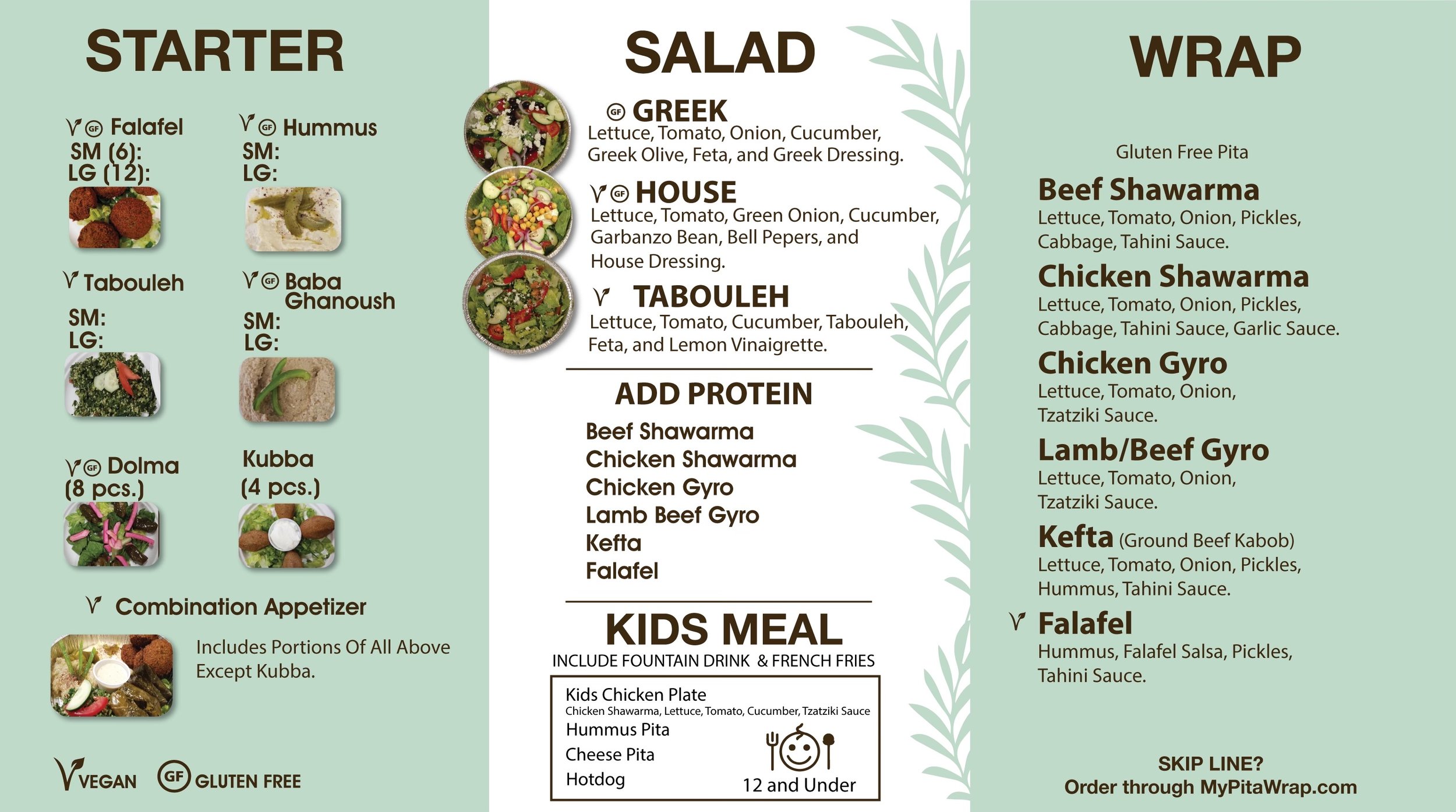 STARTER

GF Falafel
SM (6):
LG (12):

GF Hummus
SM:
LG:

Tabouleh
SM:
LG:

GF Baba Ghanoush
SM:
LG:

GF Dolma
(8 pcs.)

Kubba
(4 pcs.)

Combination Appetizer
Includes Portions Of All Above Except Kubba.

VEGAN GF GLUTEN FREE

SALAD

GF GREEK
Lettuce, Tomato, Onion, Cucumber, Greek Olive, Feta, and Greek Dressing.

GF HOUSE
Lettuce, Tomato, Green Onion, Cucumber, Garbanzo Bean, Bell Pepers, and House Dressing.

TABOULEH
Lettuce, Tomato, Cucumber, Tabouleh, Feta, and Lemon Vinaigrette.

ADD PROTEIN
Beef Shawarma
Chicken Shawarma
Chicken Gyro
Lamb Beef Gyro
Kefta
Falafel

KIDS MEAL
INCLUDE FOUNTAIN DRINK & FRENCH FRIES

Kids Chicken Plate
Chicken Shawarma, Lettuce, Tomato, Cucumber, Tzatziki Sauce
Hummus Pita
Cheese Pita
Hotdog
12 and Under

WRAP

Gluten Free Pita

Beef Shawarma
Lettuce, Tomato, Onion, Pickles, Cabbage, Tahini Sauce.

Chicken Shawarma
Lettuce, Tomato, Onion, Pickles, Cabbage, Tahini Sauce, Garlic Sauce.

Chicken Gyro
Lettuce, Tomato, Onion, Tzatziki Sauce.

Lamb/Beef Gyro
Lettuce, Tomato, Onion, Tzatziki Sauce.

Kefta (Ground Beef Kabob)
Lettuce, Tomato, Onion, Pickles, Hummus, Tahini Sauce.

Falafel
Hummus, Falafel Salsa, Pickles, Tahini Sauce.

SKIP LINE?
Order through MyPitaWrap.com